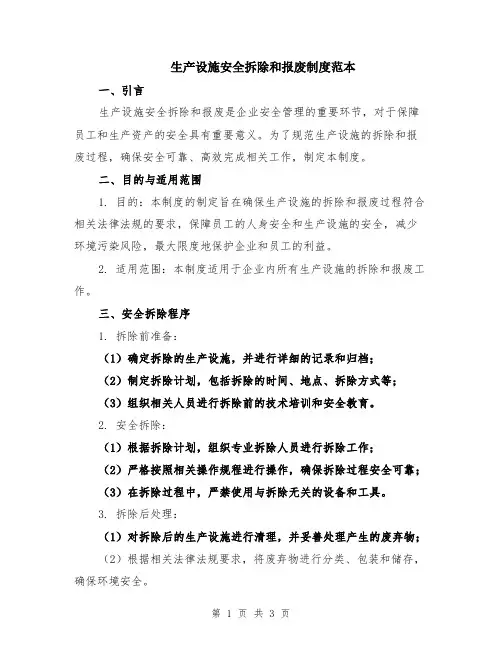 生产设施安全拆除和报废制度范本

一、引言

生产设施安全拆除和报废是企业安全管理的重要环节，对于保障员工和生产资产的安全具有重要意义。为了规范生产设施的拆除和报废过程，确保安全可靠、高效完成相关工作，制定本制度。

二、目的与适用范围

1. 目的：本制度的制定旨在确保生产设施的拆除和报废过程符合相关法律法规的要求，保障员工的人身安全和生产设施的安全，减少环境污染风险，最大限度地保护企业和员工的利益。

2. 适用范围：本制度适用于企业内所有生产设施的拆除和报废工作。

三、安全拆除程序

1. 拆除前准备：

（1）确定拆除的生产设施，并进行详细的记录和归档；

（2）制定拆除计划，包括拆除的时间、地点、拆除方式等；

（3）组织相关人员进行拆除前的技术培训和安全教育。

2. 安全拆除：

（1）根据拆除计划，组织专业拆除人员进行拆除工作；

（2）严格按照相关操作规程进行操作，确保拆除过程安全可靠；

（3）在拆除过程中，严禁使用与拆除无关的设备和工具。

3. 拆除后处理：

（1）对拆除后的生产设施进行清理，并妥善处理产生的废弃物；

（2）根据相关法律法规要求，将废弃物进行分类、包装和储存，确保环境安全。

第 1 页 共 3 页